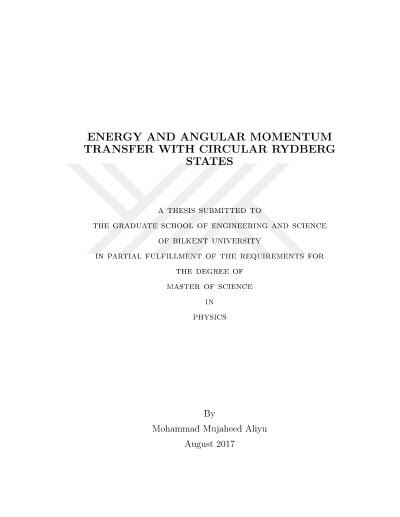 ENERGY AND ANGULAR MOMENTUM TRANSFER WITH CIRCULAR RYDBERG STATES

A THESIS SUBMITTED TO

THE GRADUATE SCHOOL OF ENGINEERING AND SCIENCE

OF BILKENT UNIVERSITY

IN PARTIAL FULFILLMENT OF THE REQUIREMENTS FOR

THE DEGREE OF

MASTER OF SCIENCE

IN

PHYSICS

By

Mohammad Mujaheed Aliyu

August 2017